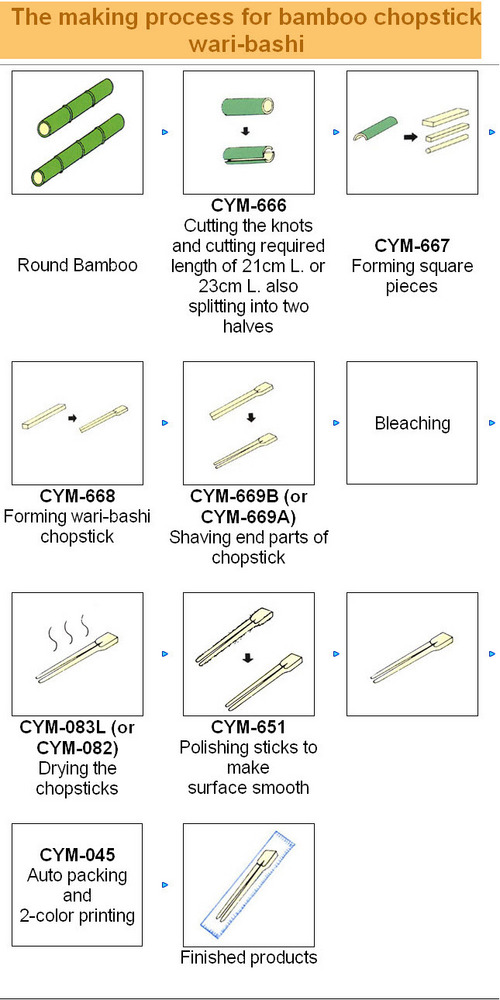 The making process for bamboo chopstick wari-bashi

Round Bamboo

CYM-666
Cutting the knots and cutting required length of 21cm L. or 23cm L. also splitting into two halves

CYM-667
Forming square pieces

CYM-668
Forming wari-bashi chopstick

CYM-669B (or CYM-669A)
Shaving end parts of chopstick

Bleaching

CYM-083L (or CYM-082)
Drying the chopsticks

CYM-651
Polishing sticks to make surface smooth

CYM-045
Auto packing and 2-color printing

Finished products